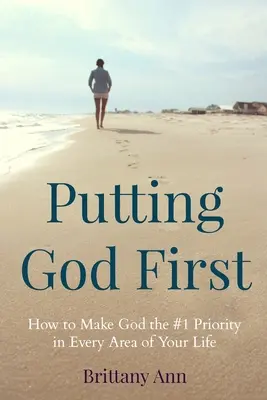 Putting God First

How to Make God the #1 Priority in Every Area of Your Life

Brittany Ann